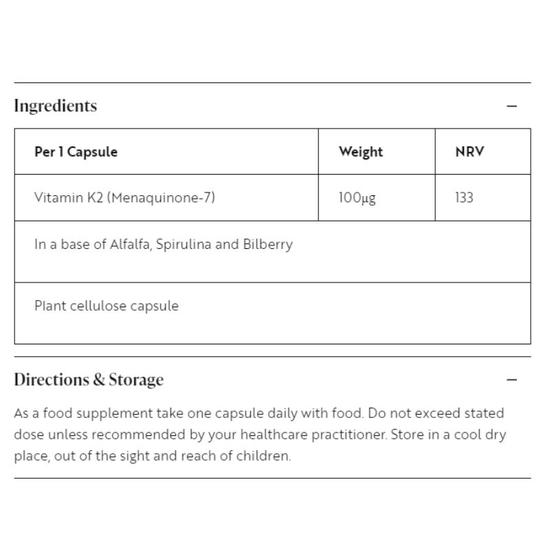 Ingredients —

| Per 1 Capsule | Weight | NRV |
|---|---|---|
| Vitamin K2 (Menaquinone-7) | 100µg | 133 |
| In a base of Alfalfa, Spirulina and Bilberry | | |
| Plant cellulose capsule | | |

Directions & Storage —

As a food supplement take one capsule daily with food. Do not exceed stated dose unless recommended by your healthcare practitioner. Store in a cool dry place, out of the sight and reach of children.